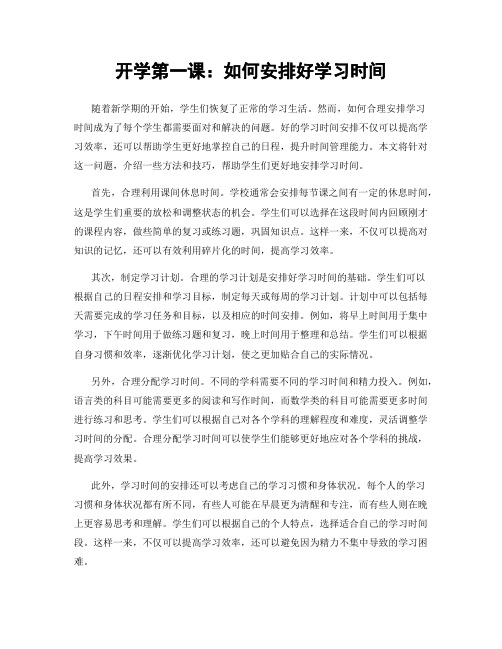 开学第一课：如何安排好学习时间

随着新学期的开始，学生们恢复了正常的学习生活。然而，如何合理安排学习时间成为了每个学生都需要面对和解决的问题。好的学习时间安排不仅可以提高学习效率，还可以帮助学生更好地掌控自己的日程，提升时间管理能力。本文将针对这一问题，介绍一些方法和技巧，帮助学生们更好地安排学习时间。

首先，合理利用课间休息时间。学校通常会安排每节课之间有一定的休息时间，这是学生们重要的放松和调整状态的机会。学生们可以选择在这段时间内回顾刚才的课程内容，做些简单的复习或练习题，巩固知识点。这样一来，不仅可以提高对知识的记忆，还可以有效利用碎片化的时间，提高学习效率。

其次，制定学习计划。合理的学习计划是安排好学习时间的基础。学生们可以根据自己的日程安排和学习目标，制定每天或每周的学习计划。计划中可以包括每天需要完成的学习任务和目标，以及相应的时间安排。例如，将早上时间用于集中学习，下午时间用于做练习题和复习，晚上时间用于整理和总结。学生们可以根据自身习惯和效率，逐渐优化学习计划，使之更加贴合自己的实际情况。

另外，合理分配学习时间。不同的学科需要不同的学习时间和精力投入。例如，语言类的科目可能需要更多的阅读和写作时间，而数学类的科目可能需要更多时间进行练习和思考。学生们可以根据自己对各个学科的理解程度和难度，灵活调整学习时间的分配。合理分配学习时间可以使学生们能够更好地应对各个学科的挑战，提高学习效果。

此外，学习时间的安排还可以考虑自己的学习习惯和身体状况。每个人的学习习惯和身体状况都有所不同，有些人可能在早晨更为清醒和专注，而有些人则在晚上更容易思考和理解。学生们可以根据自己的个人特点，选择适合自己的学习时间段。这样一来，不仅可以提高学习效率，还可以避免因为精力不集中导致的学习困难。